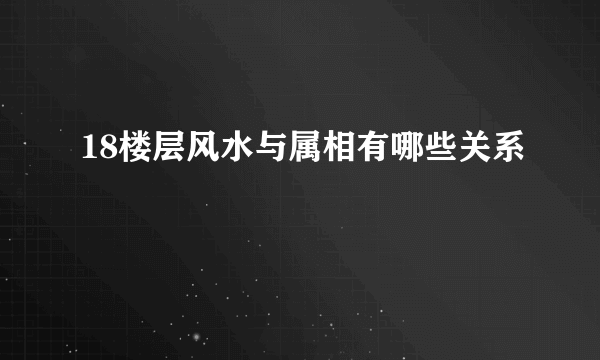 18楼层风水与属相有哪些关系